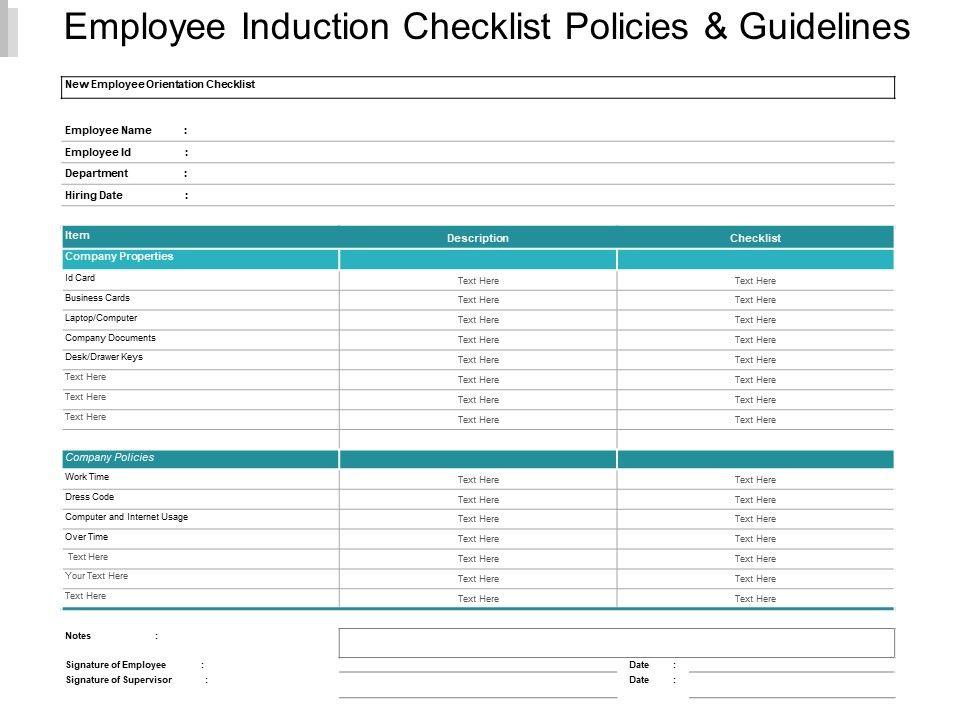 Employee Induction Checklist Policies & Guidelines

New Employee Orientation Checklist

Employee Name :
Employee Id :
Department :
Hiring Date :

| Item | Description | Checklist |
|---|---|---|
| Company Properties | | |
| Id Card | Text Here | Text Here |
| Business Cards | Text Here | Text Here |
| Laptop/Computer | Text Here | Text Here |
| Company Documents | Text Here | Text Here |
| Desk/Drawer Keys | Text Here | Text Here |
| Text Here | Text Here | Text Here |
| Text Here | Text Here | Text Here |
| Text Here | Text Here | Text Here |
| | | |
| Company Policies | | |
| Work Time | Text Here | Text Here |
| Dress Code | Text Here | Text Here |
| Computer and Internet Usage | Text Here | Text Here |
| Over Time | Text Here | Text Here |
| Text Here | Text Here | Text Here |
| Your Text Here | Text Here | Text Here |
| Text Here | Text Here | Text Here |

Notes :

Signature of Employee : Date :
Signature of Supervisor : Date :